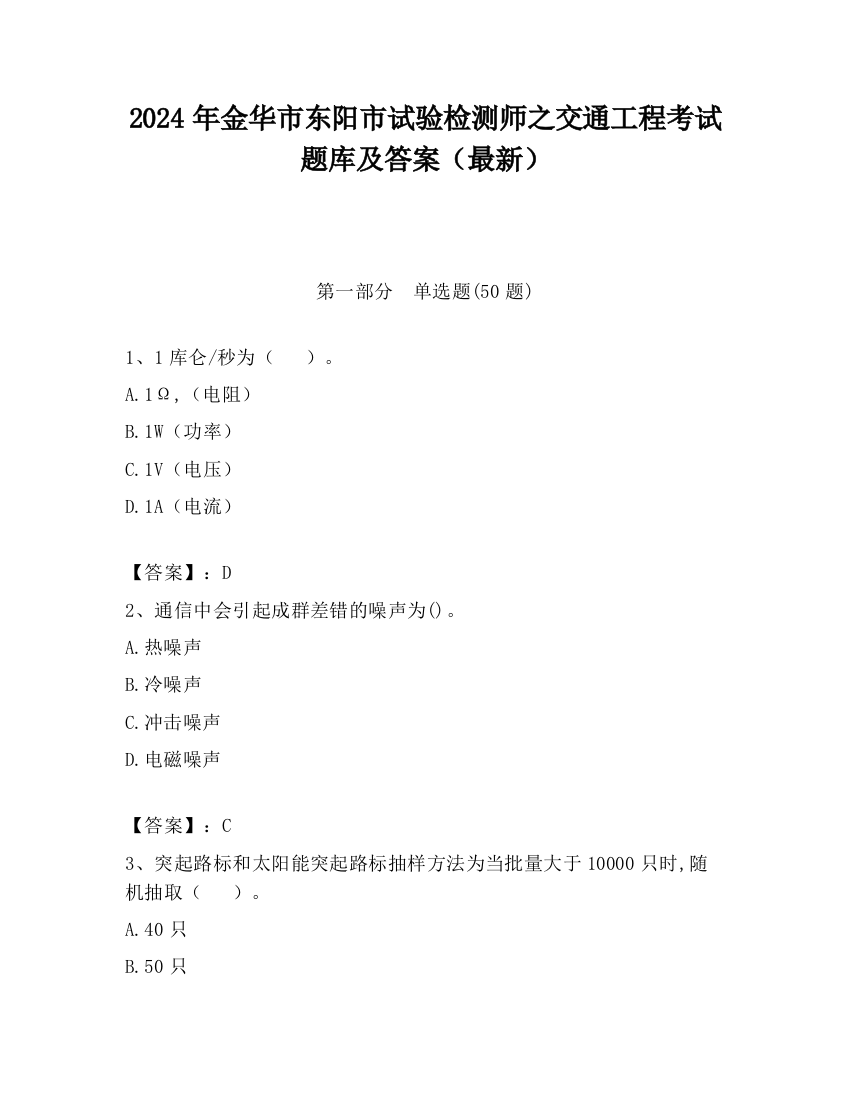 2024 年金华市东阳市试验检测师之交通工程考试题库及答案（最新）

第一部分　单选题(50 题)

1、1 库仑/秒为（　　）。

A. 1Ω，（电阻）

B. 1W（功率）

C. 1V（电压）

D. 1A（电流）

【答案】：D

2、通信中会引起成群差错的噪声为()。

A. 热噪声

B. 冷噪声

C. 冲击噪声

D. 电磁噪声

【答案】：C

3、突起路标和太阳能突起路标抽样方法为当批量大于 10000 只时，随机抽取（　　）。

A. 40 只

B. 50 只